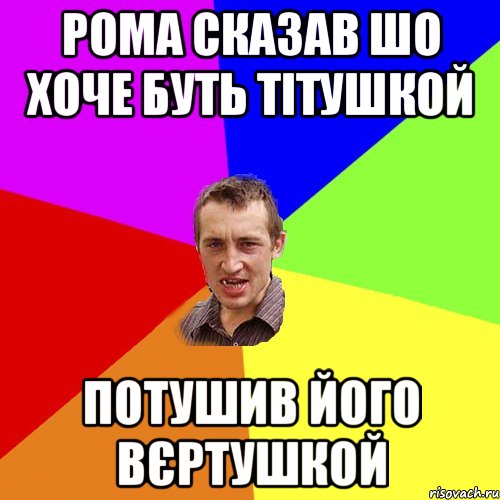 РОМА СКАЗАВ ШО ХОЧЕ БУТЬ ТІТУШКОЙ

ПОТУШИВ ЙОГО ВЄРТУШКОЙ

risovach.ru